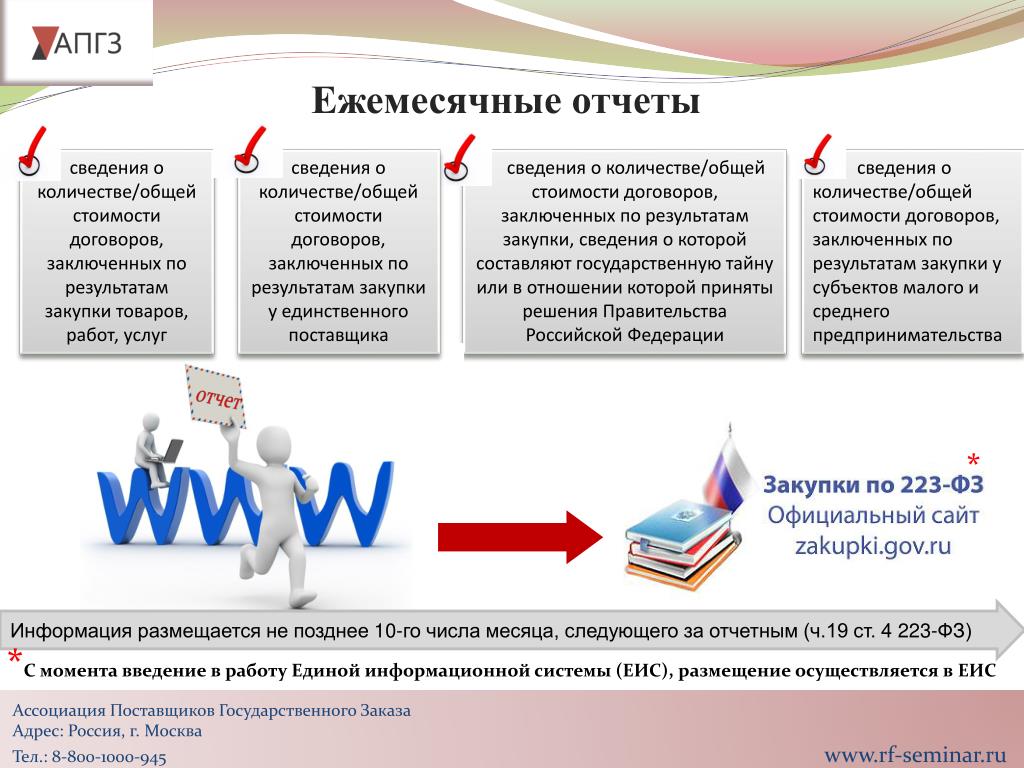 АПГЗ

Ежемесячные отчеты

сведения о количестве/общей стоимости договоров, заключенных по результатам закупки товаров, работ, услуг

сведения о количестве/общей стоимости договоров, заключенных по результатам закупки у единственного поставщика

сведения о количестве/общей стоимости договоров, заключенных по результатам закупки, сведения о которой составляют государственную тайну или в отношении которой приняты решения Правительства Российской Федерации

сведения о количестве/общей стоимости договоров, заключенных по результатам закупки у субъектов малого и среднего предпринимательства

отчет

www

*

Закупки по 223-ФЗ
Официальный сайт
zakupki.gov.ru

Информация размещается не позднее 10-го числа месяца, следующего за отчетным (ч.19 ст. 4 223-ФЗ)

* С момента введение в работу Единой информационной системы (ЕИС), размещение осуществляется в ЕИС

Ассоциация Поставщиков Государственного Заказа
Адрес: Россия, г. Москва
Тел.: 8-800-1000-945

www.rf-seminar.ru